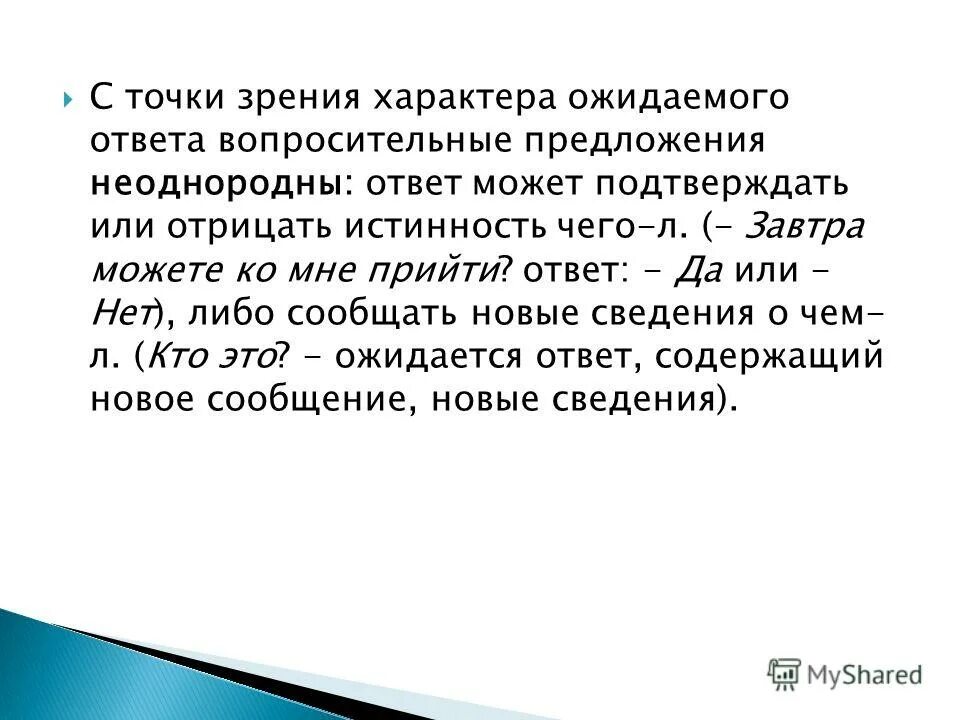 С точки зрения характера ожидаемого ответа вопросительные предложения неоднородны: ответ может подтверждать или отрицать истинность чего-л. (- Завтра можете ко мне прийти? ответ: - Да или - Нет), либо сообщать новые сведения о чем-л. (Кто это? - ожидается ответ, содержащий новое сообщение, новые сведения).

MyShared